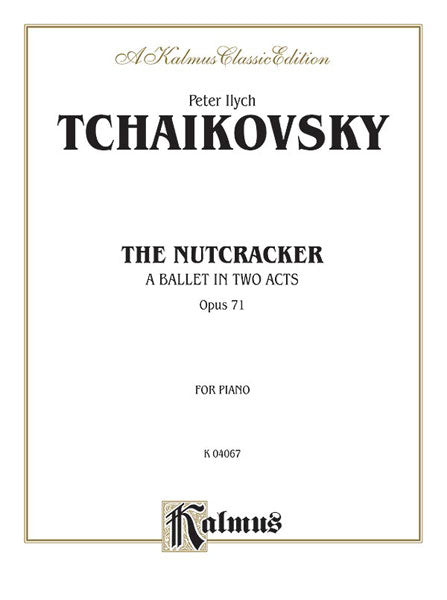 A Kalmus Classic Edition

Peter Ilych
TCHAIKOVSKY

THE NUTCRACKER
A BALLET IN TWO ACTS
Opus 71

FOR PIANO

K 04067

Kalmus